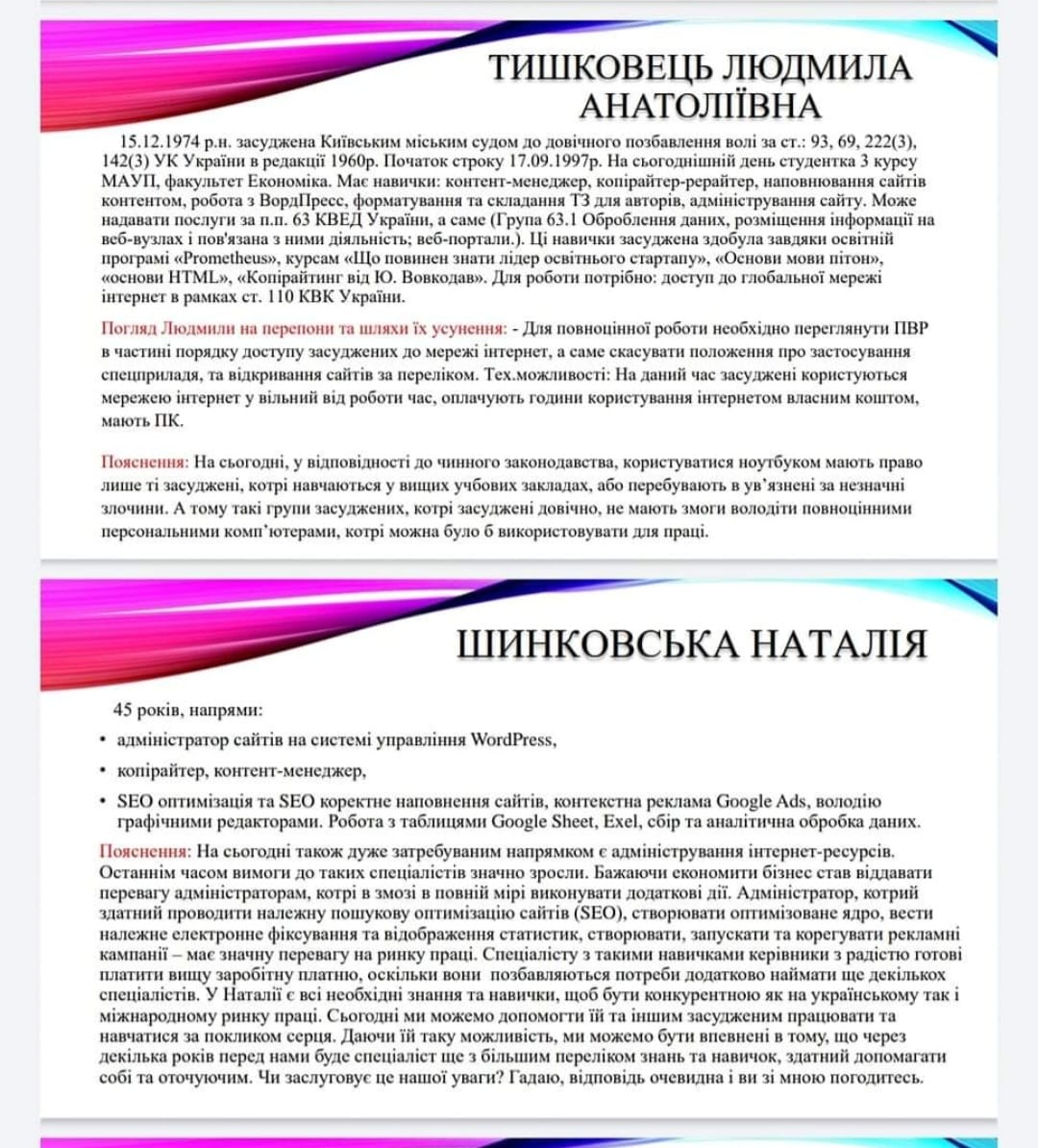 ТИШКОВЕЦЬ ЛЮДМИЛА АНАТОЛІЇВНА

15.12.1974 р.н. засуджена Київським міським судом до довічного позбавлення волі за ст.: 93, 69, 222(3), 142(3) УК України в редакції 1960р. Початок строку 17.09.1997р. На сьогоднішній день студентка 3 курсу МАУП, факультет Економіка. Має навички: контент-менеджер, копірайтер-рерайтер, наповнювання сайтів контентом, робота з ВордПресс, форматування та складання ТЗ для авторів, адміністрування сайту. Може надавати послуги за п.п. 63 КВЕД України, а саме (Група 63.1 Оброблення даних, розміщення інформації на веб-вузлах і пов'язана з ними діяльність; веб-портали.). Ці навички засуджена здобула завдяки освітній програмі «Prometheus», курсам «Що повинен знати лідер освітнього стартапу», «Основи мови пітон», «основи HTML», «Копірайтинг від Ю. Вовкодав». Для роботи потрібно: доступ до глобальної мережі інтернет в рамках ст. 110 КВК України.

Погляд Людмили на перепони та шляхи їх усунення: - Для повноцінної роботи необхідно переглянути ПВР в частині порядку доступу засуджених до мережі інтернет, а саме скасувати положення про застосування спецприладя, та відкривання сайтів за переліком. Тех.можливості: На даний час засуджені користуються мережею інтернет у вільний від роботи час, оплачують години користування інтернетом власним коштом, мають ПК.

Пояснення: На сьогодні, у відповідності до чинного законодавства, користуватися ноутбуком мають право лише ті засуджені, котрі навчаються у вищих учбових закладах, або перебувають в ув'язнені за незначні злочини. А тому такі групи засуджених, котрі засуджені довічно, не мають змоги володіти повноцінними персональними комп'ютерами, котрі можна було б використовувати для праці.

ШИНКОВСЬКА НАТАЛІЯ

45 років, напрями:

• адміністратор сайтів на системі управління WordPress,

• копірайтер, контент-менеджер,

• SEO оптимізація та SEO коректне наповнення сайтів, контекстна реклама Google Ads, володію графічними редакторами. Робота з таблицями Google Sheet, Exel, сбір та аналітична обробка даних.

Пояснення: На сьогодні також дуже затребуваним напрямком є адміністрування інтернет-ресурсів. Останнім часом вимоги до таких спеціалістів значно зросли. Бажаючи економити бізнес став віддавати перевагу адміністраторам, котрі в змозі в повній мірі виконувати додаткові дії. Адміністратор, котрий здатний проводити належну пошукову оптимізацію сайтів (SEO), створювати оптимізоване ядро, вести належне електронне фіксування та відображення статистик, створювати, запускати та корегувати рекламні кампанії – має значну перевагу на ринку праці. Спеціалісту з такими навичками керівники з радістю готові платити вищу заробітну платню, оскільки вони позбавляються потреби додатково наймати ще декількох спеціалістів. У Наталії є всі необхідні знання та навички, щоб бути конкурентною як на українському так і міжнародному ринку праці. Сьогодні ми можемо допомогти їй та іншим засудженим працювати та навчатися за покликом серця. Даючи їй таку можливість, ми можемо бути впевнені в тому, що через декілька років перед нами буде спеціаліст ще з більшим переліком знань та навичок, здатний допомагати собі та оточуючим. Чи заслуговує це нашої уваги? Гадаю, відповідь очевидна і ви зі мною погодитесь.